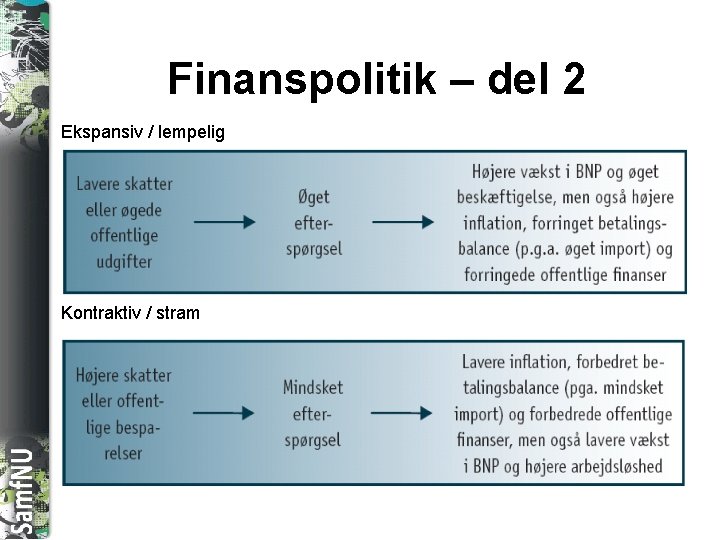 Finanspolitik – del 2

Ekspansiv / lempelig

Lavere skatter eller øgede offentlige udgifter

Øget efterspørgsel

Højere vækst i BNP og øget beskæftigelse, men også højere inflation, forringet betalingsbalance (p.g.a. øget import) og forringede offentlige finanser

Kontraktiv / stram

Højere skatter eller offentlige besparelser

Mindsket efterspørgsel

Lavere inflation, forbedret betalingsbalance (pga. mindsket import) og forbedrede offentlige finanser, men også lavere vækst i BNP og højere arbejdsløshed

SamfNU